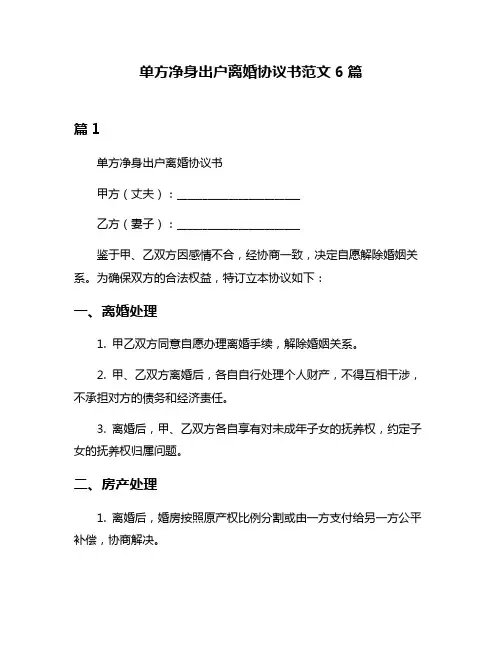 单方净身出户离婚协议书范文 6 篇

篇 1

单方净身出户离婚协议书

甲方（丈夫）：____________________

乙方（妻子）：____________________

鉴于甲、乙双方因感情不合，经协商一致，决定自愿解除婚姻关系。为确保双方的合法权益，特订立本协议如下：

一、离婚处理

1. 甲乙双方同意自愿办理离婚手续，解除婚姻关系。

2. 甲、乙双方离婚后，各自自行处理个人财产，不得互相干涉，不承担对方的债务和经济责任。

3. 离婚后，甲、乙双方各自享有对未成年子女的抚养权，约定子女的抚养权归属问题。

二、房产处理

1. 离婚后，婚房按照原产权比例分割或由一方支付给另一方公平补偿，协商解决。